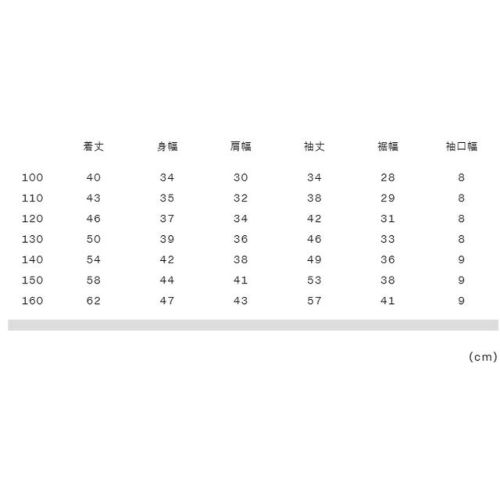 | | 着丈 | 身幅 | 肩幅 | 袖丈 | 裾幅 | 袖口幅 |
|---|---|---|---|---|---|---|
| 100 | 40 | 34 | 30 | 34 | 28 | 8 |
| 110 | 43 | 35 | 32 | 38 | 29 | 8 |
| 120 | 46 | 37 | 34 | 42 | 31 | 8 |
| 130 | 50 | 39 | 36 | 46 | 33 | 8 |
| 140 | 54 | 42 | 38 | 49 | 36 | 9 |
| 150 | 58 | 44 | 41 | 53 | 38 | 9 |
| 160 | 62 | 47 | 43 | 57 | 41 | 9 |

(cm)